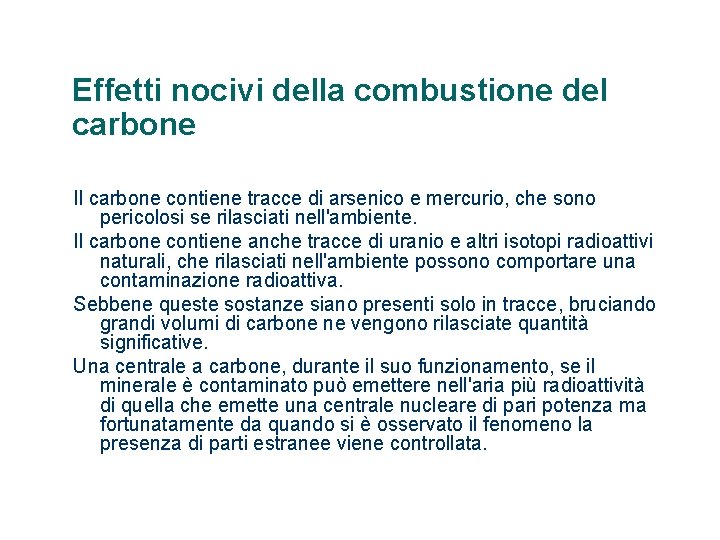 Effetti nocivi della combustione del carbone

Il carbone contiene tracce di arsenico e mercurio, che sono pericolosi se rilasciati nell'ambiente.

Il carbone contiene anche tracce di uranio e altri isotopi radioattivi naturali, che rilasciati nell'ambiente possono comportare una contaminazione radioattiva.

Sebbene queste sostanze siano presenti solo in tracce, bruciando grandi volumi di carbone ne vengono rilasciate quantità significative.

Una centrale a carbone, durante il suo funzionamento, se il minerale è contaminato può emettere nell'aria più radioattività di quella che emette una centrale nucleare di pari potenza ma fortunatamente da quando si è osservato il fenomeno la presenza di parti estranee viene controllata.